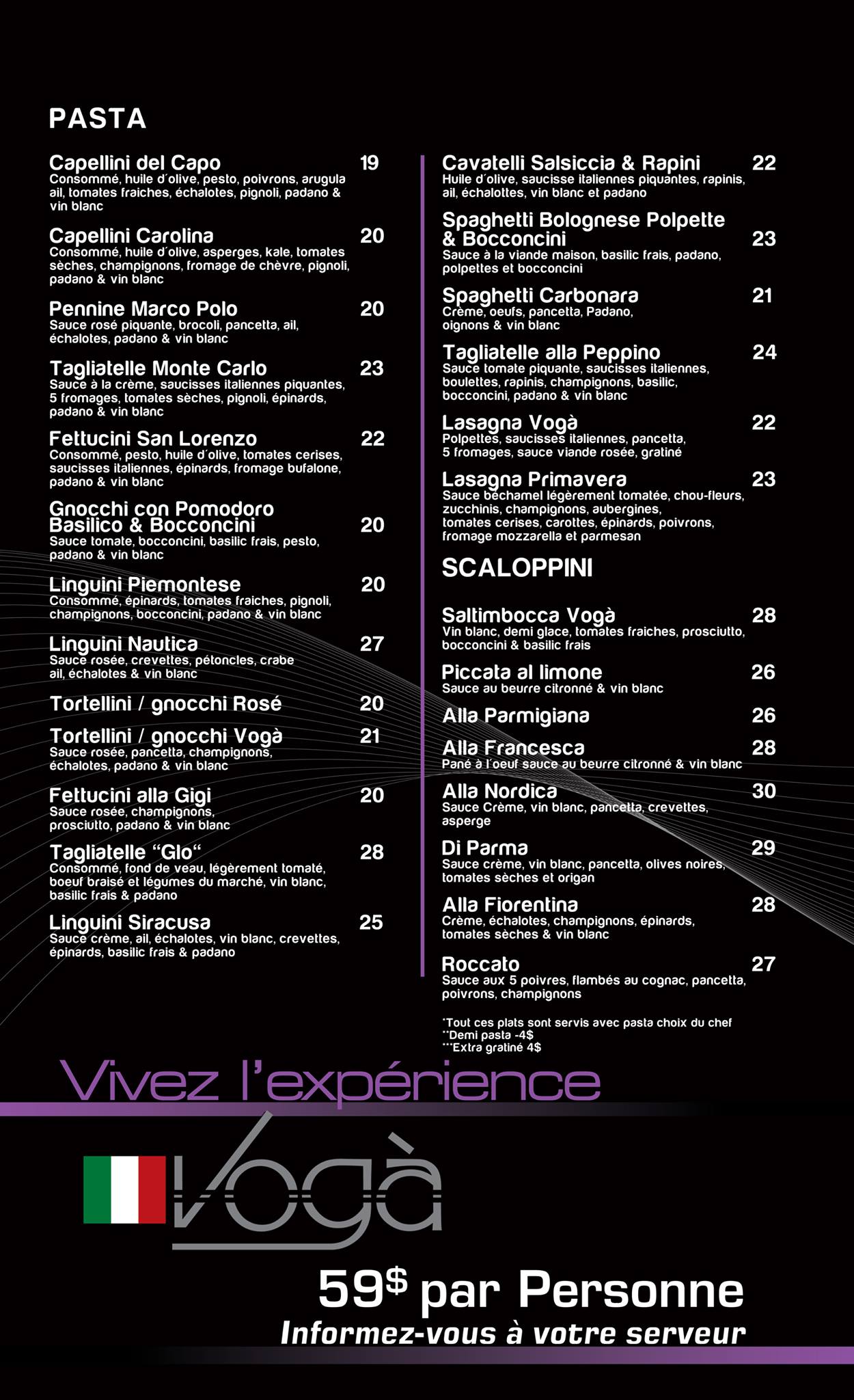 PASTA

Capellini del Capo 19
Consommé, huile d'olive, pesto, poivrons, arugula ail, tomates fraiches, échalotes, pignoli, padano & vin blanc

Capellini Carolina 20
Consommé, huile d'olive, asperges, kale, tomates sèches, champignons, fromage de chèvre, pignoli, padano & vin blanc

Pennine Marco Polo 20
Sauce rosé piquante, brocoli, pancetta, ail, échalotes, padano & vin blanc

Tagliatelle Monte Carlo 23
Sauce à la crème, saucisses italiennes piquantes, 5 fromages, tomates sèches, pignoli, épinards, padano & vin blanc

Fettucini San Lorenzo 22
Consommé, pesto, huile d'olive, tomates cerises, saucisses italiennes, épinards, fromage bufalone, padano & vin blanc

Gnocchi con Pomodoro Basilico & Bocconcini 20
Sauce tomate, bocconcini, basilic frais, pesto, padano & vin blanc

Linguini Piemontese 20
Consommé, épinards, tomates fraiches, pignoli, champignons, bocconcini, padano & vin blanc

Linguini Nautica 27
Sauce rosée, crevettes, pétoncles, crabe ail, échalotes & vin blanc

Tortellini / gnocchi Rosé 20

Tortellini / gnocchi Vogà 21
Sauce rosée, pancetta, champignons, échalotes, padano & vin blanc

Fettucini alla Gigi 20
Sauce rosée, champignons, prosciutto, padano & vin blanc

Tagliatelle "Glo" 28
Consommé, fond de veau, légèrement tomaté, boeuf braisé et légumes du marché, vin blanc, basilic frais & padano

Linguini Siracusa 25
Sauce crème, ail, échalotes, vin blanc, crevettes, épinards, basilic frais & padano

Cavatelli Salsiccia & Rapini 22
Huile d'olive, saucisse italiennes piquantes, rapinis, ail, échalottes, vin blanc et padano

Spaghetti Bolognese Polpette & Bocconcini 23
Sauce à la viande maison, basilic frais, padano, polpettes et bocconcini

Spaghetti Carbonara 21
Crème, oeufs, pancetta, Padano, oignons & vin blanc

Tagliatelle alla Peppino 24
Sauce tomate piquante, saucisses italiennes, boulettes, rapinis, champignons, basilic, bocconcini, padano & vin blanc

Lasagna Vogà 22
Polpettes, saucisses italiennes, pancetta, 5 fromages, sauce viande rosée, gratiné

Lasagna Primavera 23
Sauce béchamel légèrement tomatée, chou-fleurs, zucchinis, champignons, aubergines, tomates cerises, carottes, épinards, poivrons, fromage mozzarella et parmesan

SCALOPPINI

Saltimbocca Vogà 28
Vin blanc, demi glace, tomates fraiches, prosciutto, bocconcini & basilic frais

Piccata al limone 26
Sauce au beurre citronné & vin blanc

Alla Parmigiana 26

Alla Francesca 28
Pané à l'oeuf sauce au beurre citronné & vin blanc

Alla Nordica 30
Sauce Crème, vin blanc, pancetta, crevettes, asperge

Di Parma 29
Sauce crème, vin blanc, pancetta, olives noires, tomates sèches et origan

Alla Fiorentina 28
Crème, échalotes, champignons, épinards, tomates sèches & vin blanc

Roccato 27
Sauce aux 5 poivres, flambés au cognac, pancetta, poivrons, champignons

*Tout ces plats sont servis avec pasta choix du chef
**Demi pasta -4$
***Extra gratiné 4$

Vivez l'expérience

Vogà

59$ par Personne
Informez-vous à votre serveur